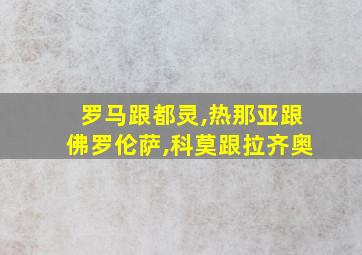 罗马跟都灵,热那亚跟佛罗伦萨,科莫跟拉齐奥